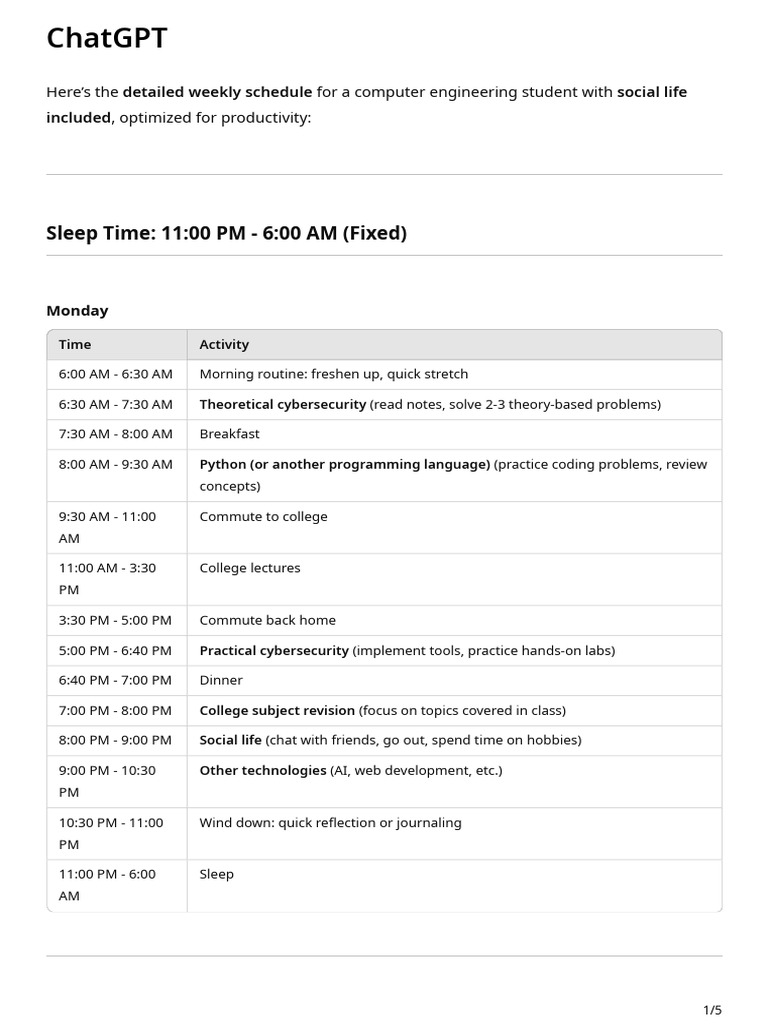 ChatGPT

Here's the detailed weekly schedule for a computer engineering student with social life included, optimized for productivity:

Sleep Time: 11:00 PM - 6:00 AM (Fixed)

Monday

| Time | Activity |
|---|---|
| 6:00 AM - 6:30 AM | Morning routine: freshen up, quick stretch |
| 6:30 AM - 7:30 AM | Theoretical cybersecurity (read notes, solve 2-3 theory-based problems) |
| 7:30 AM - 8:00 AM | Breakfast |
| 8:00 AM - 9:30 AM | Python (or another programming language) (practice coding problems, review concepts) |
| 9:30 AM - 11:00 AM | Commute to college |
| 11:00 AM - 3:30 PM | College lectures |
| 3:30 PM - 5:00 PM | Commute back home |
| 5:00 PM - 6:40 PM | Practical cybersecurity (implement tools, practice hands-on labs) |
| 6:40 PM - 7:00 PM | Dinner |
| 7:00 PM - 8:00 PM | College subject revision (focus on topics covered in class) |
| 8:00 PM - 9:00 PM | Social life (chat with friends, go out, spend time on hobbies) |
| 9:00 PM - 10:30 PM | Other technologies (AI, web development, etc.) |
| 10:30 PM - 11:00 PM | Wind down: quick reflection or journaling |
| 11:00 PM - 6:00 AM | Sleep |

1/5